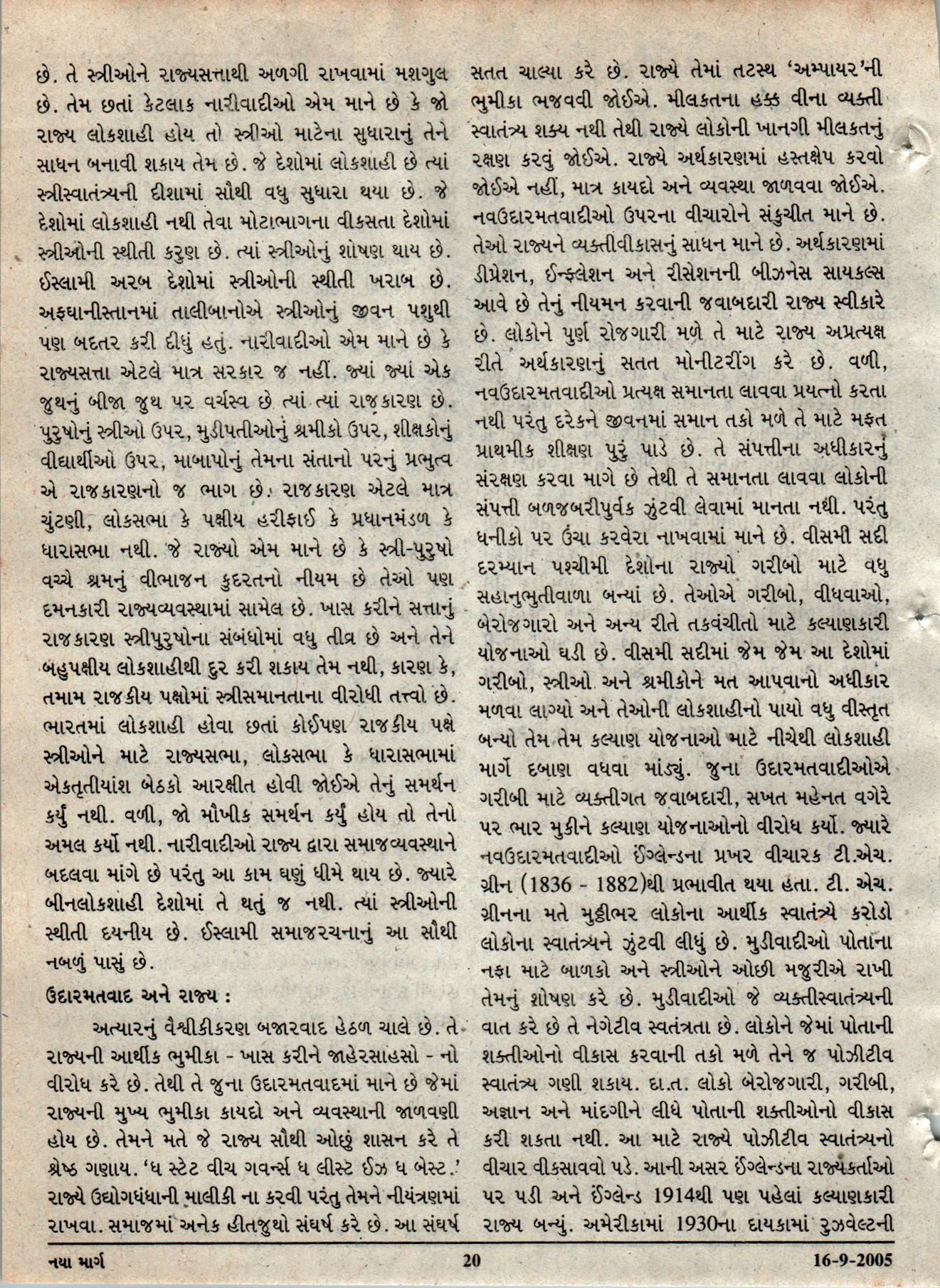 છે. તે સ્ત્રીઓને રાજ્યસત્તાથી અળગી રાખવામાં મશગુલ છે. તેમ છતાં કેટલાક નારીવાદીઓ એમ માને છે કે જો રાજ્ય લોકશાહી હોય તો સ્ત્રીઓ માટેના સુધારાનું તેને સાધન બનાવી શકાય તેમ છે. જે દેશોમાં લોકશાહી છે ત્યાં સ્ત્રીસ્વાતંત્ર્યની દીશામાં સૌથી વધુ સુધારા થયા છે. જે દેશોમાં લોકશાહી નથી તેવા મોટાભાગના વીકસતા દેશોમાં સ્ત્રીઓની સ્થીતી કરુણ છે. ત્યાં સ્ત્રીઓનું શોષણ થાય છે. ઈસ્લામી અરબ દેશોમાં સ્ત્રીઓની સ્થીતી ખરાબ છે. અફઘાનીસ્તાનમાં તાલીબાનોએ સ્ત્રીઓનું જીવન પશુથી પણ બદતર કરી દીધું હતું. નારીવાદીઓ એમ માને છે કે રાજ્યસત્તા એટલે માત્ર સરકાર જ નહીં. જ્યાં જ્યાં એક જુથનું બીજા જુથ પર વર્ચસ્વ છે ત્યાં ત્યાં રાજકારણ છે. પુરુષોનું સ્ત્રીઓ ઉપર, મુડીપતીઓનું શ્રમીકો ઉપર, શીક્ષકોનું વીદ્યાર્થીઓ ઉપર, માબાપોનું તેમના સંતાનો પરનું પ્રભુત્વ એ રાજકારણનો જ ભાગ છે. રાજકારણ એટલે માત્ર ચુંટણી, લોકસભા કે પક્ષીય હરીફાઈ કે પ્રધાનમંડળ કે ધારાસભા નથી. જે રાજ્યો એમ માને છે કે સ્ત્રી-પુરુષો વચ્ચે શ્રમનું વીભાજન કુદરતનો નીયમ છે તેઓ પણ દમનકારી રાજ્યવ્યવસ્થામાં સામેલ છે. ખાસ કરીને સત્તાનું રાજકારણ સ્ત્રીપુરુષોના સંબંધોમાં વધુ તીવ્ર છે અને તેને બહુપક્ષીય લોકશાહીથી દુર કરી શકાય તેમ નથી, કારણ કે, તમામ રાજકીય પક્ષોમાં સ્ત્રીસમાનતાના વીરોધી તત્ત્વો છે. ભારતમાં લોકશાહી હોવા છતાં કોઈપણ રાજકીય પક્ષે સ્ત્રીઓને માટે રાજ્યસભા, લોકસભા કે ધારાસભામાં એકતૃતીયાંશ બેઠકો આરક્ષીત હોવી જોઈએ તેનું સમર્થન કર્યું નથી. વળી, જો મૌખીક સમર્થન કર્યું હોય તો તેનો અમલ કર્યો નથી. નારીવાદીઓ રાજ્ય દ્વારા સમાજવ્યવસ્થાને બદલવા માંગે છે પરંતુ આ કામ ઘણું ધીમે થાય છે. જ્યારે બીનલોકશાહી દેશોમાં તે થતું જ નથી. ત્યાં સ્ત્રીઓની સ્થીતી દયનીય છે. ઈસ્લામી સમાજરચનાનું આ સૌથી નબળું પાસું છે.

ઉદારમતવાદ અને રાજ્ય :

અત્યારનું વૈશ્વીકીકરણ બજારવાદ હેઠળ ચાલે છે. તે રાજ્યની આર્થીક ભુમીકા - ખાસ કરીને જાહેરસાહસો - નો વીરોધ કરે છે. તેથી તે જુના ઉદારમતવાદમાં માને છે જેમાં રાજ્યની મુખ્ય ભુમીકા કાયદો અને વ્યવસ્થાની જાળવણી હોય છે. તેમને મતે જે રાજ્ય સૌથી ઓછું શાસન કરે તે શ્રેષ્ઠ ગણાય. 'ધ સ્ટેટ વીચ ગવર્ન્સ ધ લીસ્ટ ઈઝ ધ બેસ્ટ.' રાજ્યે ઉદ્યોગધંધાની માલીકી ના કરવી પરંતુ તેમને નીયંત્રણમાં રાખવા. સમાજમાં અનેક હીતજુથો સંઘર્ષ કરે છે. આ સંઘર્ષ સતત ચાલ્યા કરે છે. રાજ્યે તેમાં તટસ્થ 'અમ્પાયર'ની ભુમીકા ભજવવી જોઈએ. મીલકતના હક્ક વીના વ્યક્તી સ્વાતંત્ર્ય શક્ય નથી તેથી રાજ્યે લોકોની ખાનગી મીલકતનું રક્ષણ કરવું જોઈએ. રાજ્યે અર્થકારણમાં હસ્તક્ષેપ કરવો જોઈએ નહીં, માત્ર કાયદો અને વ્યવસ્થા જાળવવા જોઈએ. નવઉદારમતવાદીઓ ઉપરના વીચારોને સંકુચીત માને છે. તેઓ રાજ્યને વ્યક્તીવીકાસનું સાધન માને છે. અર્થકારણમાં ડીપ્રેશન, ઈન્ફ્લેશન અને રીસેશનની બીઝનેસ સાયકલ્સ આવે છે તેનું નીયમન કરવાની જવાબદારી રાજ્ય સ્વીકારે છે. લોકોને પુર્ણ રોજગારી મળે તે માટે રાજ્ય અપ્રત્યક્ષ રીતે અર્થકારણનું સતત મોનીટરીંગ કરે છે. વળી, નવઉદારમતવાદીઓ પ્રત્યક્ષ સમાનતા લાવવા પ્રયત્નો કરતા નથી પરંતુ દરેકને જીવનમાં સમાન તકો મળે તે માટે મફત પ્રાથમીક શીક્ષણ પુરું પાડે છે. તે સંપત્તીના અધીકારનું સંરક્ષણ કરવા માગે છે તેથી તે સમાનતા લાવવા લોકોની સંપત્તી બળજબરીપુર્વક ઝુંટવી લેવામાં માનતા નથી. પરંતુ ધનીકો પર ઉંચા કરવેરા નાખવામાં માને છે. વીસમી સદી દરમ્યાન પશ્ચીમી દેશોના રાજ્યો ગરીબો માટે વધુ સહાનુભુતીવાળા બન્યાં છે. તેઓએ ગરીબો, વીધવાઓ, બેરોજગારો અને અન્ય રીતે તકવંચીતો માટે કલ્યાણકારી યોજનાઓ ઘડી છે. વીસમી સદીમાં જેમ જેમ આ દેશોમાં ગરીબો, સ્ત્રીઓ અને શ્રમીકોને મત આપવાનો અધીકાર મળવા લાગ્યો અને તેઓની લોકશાહીનો પાયો વધુ વીસ્તૃત બન્યો તેમ તેમ કલ્યાણ યોજનાઓ માટે નીચેથી લોકશાહી માર્ગે દબાણ વધવા માંડ્યું. જુના ઉદારમતવાદીઓએ ગરીબી માટે વ્યક્તીગત જવાબદારી, સખત મહેનત વગેરે પર ભાર મુકીને કલ્યાણ યોજનાઓનો વીરોધ કર્યો. જ્યારે નવઉદારમતવાદીઓ ઈંગ્લેન્ડના પ્રખર વીચારક ટી.એચ. ગ્રીન (1836 - 1882)થી પ્રભાવીત થયા હતા. ટી. એચ. ગ્રીનના મતે મુઠ્ઠીભર લોકોના આર્થીક સ્વાતંત્ર્યે કરોડો લોકોના સ્વાતંત્ર્યને ઝુંટવી લીધું છે. મુડીવાદીઓ પોતાના નફા માટે બાળકો અને સ્ત્રીઓને ઓછી મજુરીએ રાખી તેમનું શોષણ કરે છે. મુડીવાદીઓ જે વ્યક્તીસ્વાતંત્ર્યની વાત કરે છે તે નેગેટીવ સ્વતંત્રતા છે. લોકોને જેમાં પોતાની શક્તીઓનો વીકાસ કરવાની તકો મળે તેને જ પોઝીટીવ સ્વાતંત્ર્ય ગણી શકાય. દા.ત. લોકો બેરોજગારી, ગરીબી, અજ્ઞાન અને માંદગીને લીધે પોતાની શક્તીઓનો વીકાસ કરી શકતા નથી. આ માટે રાજ્યે પોઝીટીવ સ્વાતંત્ર્યનો વીચાર વીકસાવવો પડે. આની અસર ઈંગ્લેન્ડના રાજ્યકર્તાઓ પર પડી અને ઈંગ્લેન્ડ 1914થી પણ પહેલાં કલ્યાણકારી રાજ્ય બન્યું. અમેરીકામાં 1930ના દાયકામાં રુઝવેલ્ટની

નયા માર્ગ 20 16-9-2005